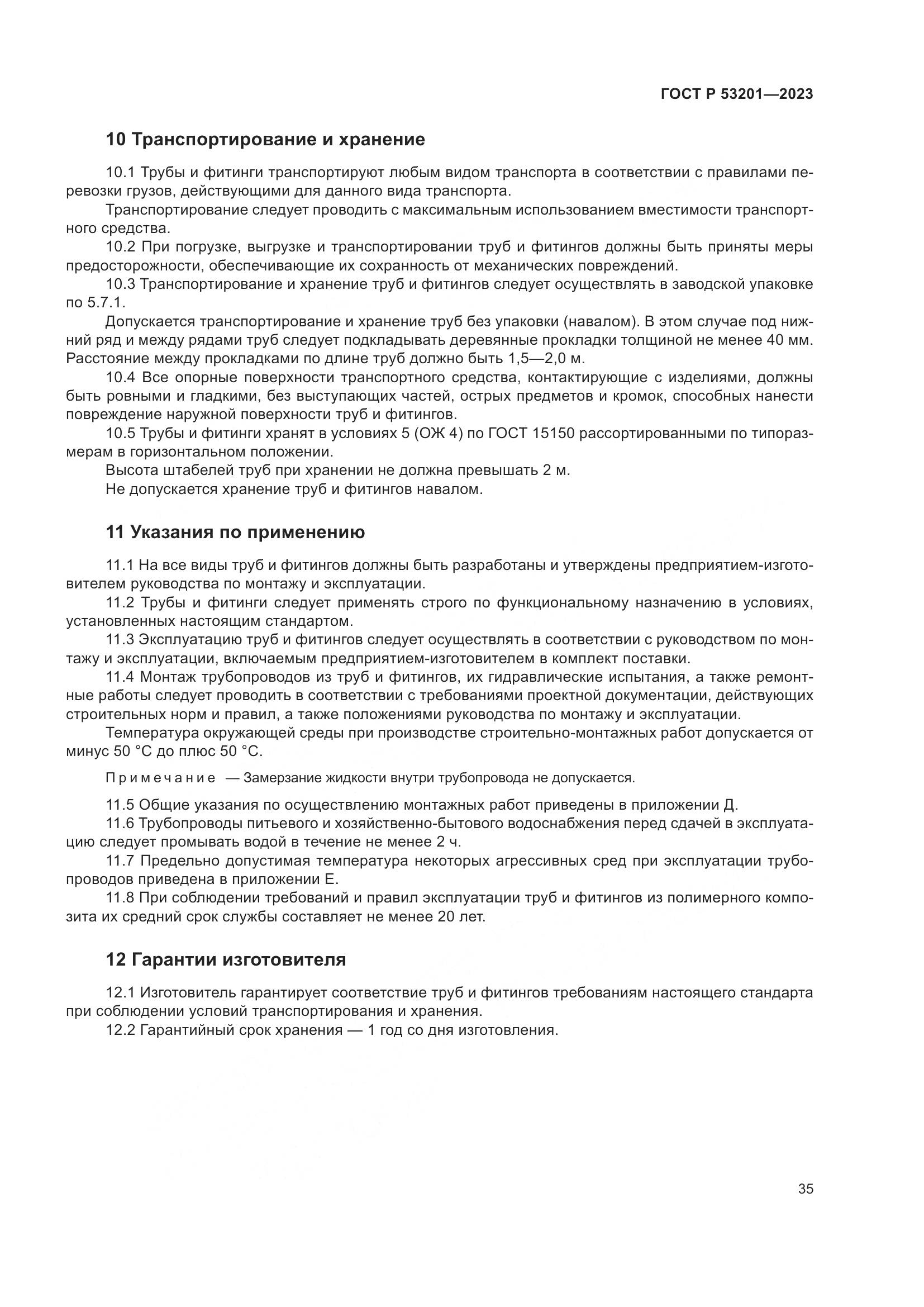 ГОСТ Р 53201—2023

10 Транспортирование и хранение

10.1 Трубы и фитинги транспортируют любым видом транспорта в соответствии с правилами перевозки грузов, действующими для данного вида транспорта.

Транспортирование следует проводить с максимальным использованием вместимости транспортного средства.

10.2 При погрузке, выгрузке и транспортировании труб и фитингов должны быть приняты меры предосторожности, обеспечивающие их сохранность от механических повреждений.

10.3 Транспортирование и хранение труб и фитингов следует осуществлять в заводской упаковке по 5.7.1.

Допускается транспортирование и хранение труб без упаковки (навалом). В этом случае под нижний ряд и между рядами труб следует подкладывать деревянные прокладки толщиной не менее 40 мм. Расстояние между прокладками по длине труб должно быть 1,5—2,0 м.

10.4 Все опорные поверхности транспортного средства, контактирующие с изделиями, должны быть ровными и гладкими, без выступающих частей, острых предметов и кромок, способных нанести повреждение наружной поверхности труб и фитингов.

10.5 Трубы и фитинги хранят в условиях 5 (ОЖ 4) по ГОСТ 15150 рассортированными по типоразмерам в горизонтальном положении.

Высота штабелей труб при хранении не должна превышать 2 м.

Не допускается хранение труб и фитингов навалом.

11 Указания по применению

11.1 На все виды труб и фитингов должны быть разработаны и утверждены предприятием-изготовителем руководства по монтажу и эксплуатации.

11.2 Трубы и фитинги следует применять строго по функциональному назначению в условиях, установленных настоящим стандартом.

11.3 Эксплуатацию труб и фитингов следует осуществлять в соответствии с руководством по монтажу и эксплуатации, включаемым предприятием-изготовителем в комплект поставки.

11.4 Монтаж трубопроводов из труб и фитингов, их гидравлические испытания, а также ремонтные работы следует проводить в соответствии с требованиями проектной документации, действующих строительных норм и правил, а также положениями руководства по монтажу и эксплуатации.

Температура окружающей среды при производстве строительно-монтажных работ допускается от минус 50 °С до плюс 50 °С.

Примечание — Замерзание жидкости внутри трубопровода не допускается.

11.5 Общие указания по осуществлению монтажных работ приведены в приложении Д.

11.6 Трубопроводы питьевого и хозяйственно-бытового водоснабжения перед сдачей в эксплуатацию следует промывать водой в течение не менее 2 ч.

11.7 Предельно допустимая температура некоторых агрессивных сред при эксплуатации трубопроводов приведена в приложении Е.

11.8 При соблюдении требований и правил эксплуатации труб и фитингов из полимерного композита их средний срок службы составляет не менее 20 лет.

12 Гарантии изготовителя

12.1 Изготовитель гарантирует соответствие труб и фитингов требованиям настоящего стандарта при соблюдении условий транспортирования и хранения.

12.2 Гарантийный срок хранения — 1 год со дня изготовления.

35